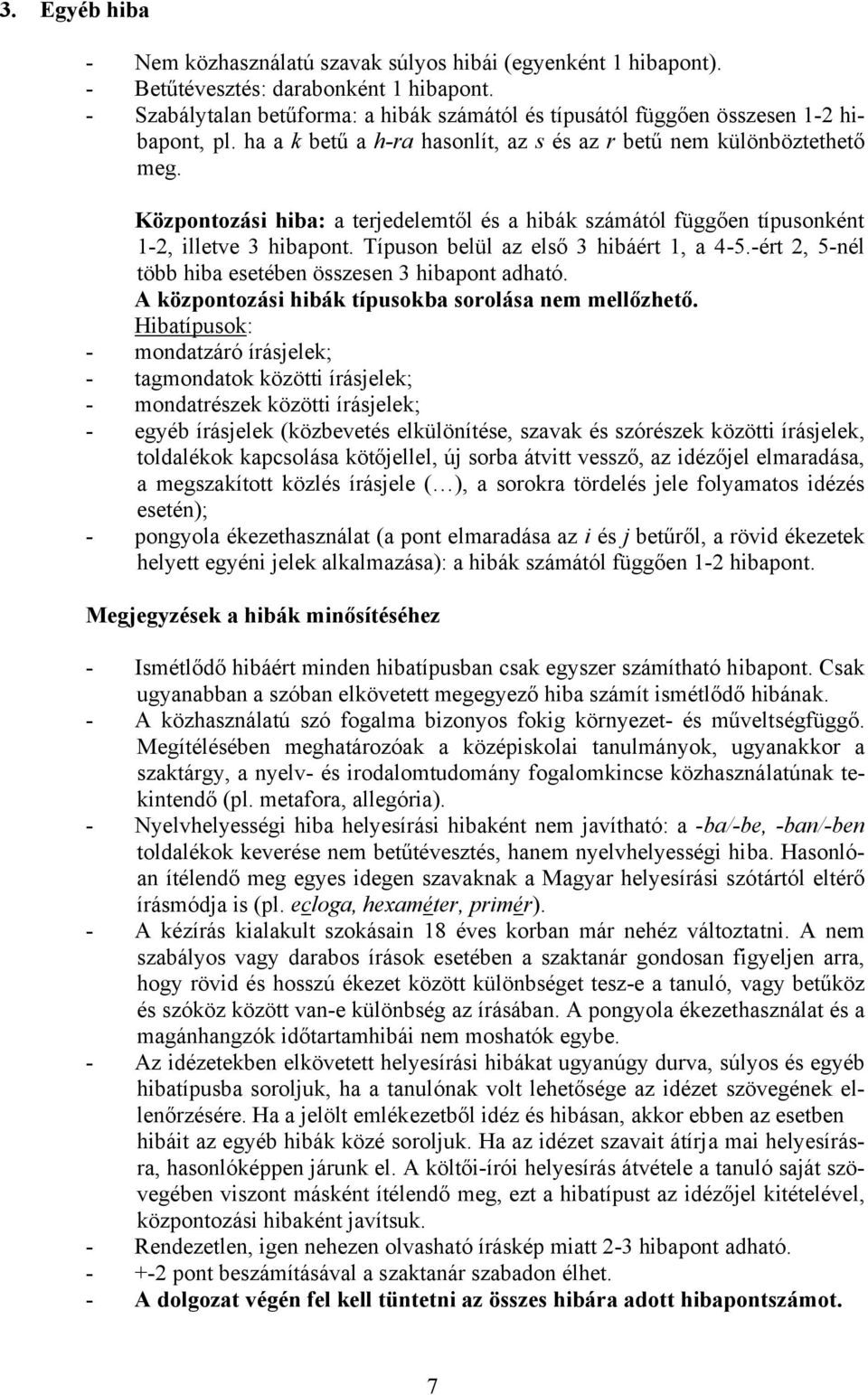 3. Egyéb hiba

- Nem közhasználatú szavak súlyos hibái (egyenként 1 hibapont).
- Betűtévesztés: darabonként 1 hibapont.
- Szabálytalan betűforma: a hibák számától és típusától függően összesen 1-2 hibapont, pl. ha a k betű a h-ra hasonlít, az s és az r betű nem különböztethető meg.

Központozási hiba: a terjedelemtől és a hibák számától függően típusonként 1-2, illetve 3 hibapont. Típuson belül az első 3 hibáért 1, a 4-5.-ért 2, 5-nél több hiba esetében összesen 3 hibapont adható.
A központozási hibák típusokba sorolása nem mellőzhető.
Hibatípusok:
- mondatzáró írásjelek;
- tagmondatok közötti írásjelek;
- mondatrészek közötti írásjelek;
- egyéb írásjelek (közbevetés elkülönítése, szavak és szórészek közötti írásjelek, toldalékok kapcsolása kötőjellel, új sorba átvitt vessző, az idézőjel elmaradása, a megszakított közlés írásjele (…), a sorokra tördelés jele folyamatos idézés esetén);
- pongyola ékezethasználat (a pont elmaradása az i és j betűről, a rövid ékezetek helyett egyéni jelek alkalmazása): a hibák számától függően 1-2 hibapont.

Megjegyzések a hibák minősítéséhez

- Ismétlődő hibáért minden hibatípusban csak egyszer számítható hibapont. Csak ugyanabban a szóban elkövetett megegyező hiba számít ismétlődő hibának.
- A közhasználatú szó fogalma bizonyos fokig környezet- és műveltségfüggő. Megítélésében meghatározóak a középiskolai tanulmányok, ugyanakkor a szaktárgy, a nyelv- és irodalomtudomány fogalomkincse közhasználatúnak tekintendő (pl. metafora, allegória).
- Nyelvhelyességi hiba helyesírási hibaként nem javítható: a -ba/-be, -ban/-ben toldalékok keverése nem betűtévesztés, hanem nyelvhelyességi hiba. Hasonlóan ítélendő meg egyes idegen szavaknak a Magyar helyesírási szótártól eltérő írásmódja is (pl. ecloga, hexaméter, primér).
- A kézírás kialakult szokásain 18 éves korban már nehéz változtatni. A nem szabályos vagy darabos írások esetében a szaktanár gondosan figyeljen arra, hogy rövid és hosszú ékezet között különbséget tesz-e a tanuló, vagy betűköz és szóköz között van-e különbség az írásában. A pongyola ékezethasználat és a magánhangzók időtartamhibái nem moshatók egybe.
- Az idézetekben elkövetett helyesírási hibákat ugyanúgy durva, súlyos és egyéb hibatípusba soroljuk, ha a tanulónak volt lehetősége az idézet szövegének ellenőrzésére. Ha a jelölt emlékezetből idéz és hibásan, akkor ebben az esetben hibáit az egyéb hibák közé soroljuk. Ha az idézet szavait átírja mai helyesírásra, hasonlóképpen járunk el. A költői-írói helyesírás átvétele a tanuló saját szövegében viszont másként ítélendő meg, ezt a hibatípust az idézőjel kitételével, központozási hibaként javítsuk.
- Rendezetlen, igen nehezen olvasható íráskép miatt 2-3 hibapont adható.
- +-2 pont beszámításával a szaktanár szabadon élhet.
- A dolgozat végén fel kell tüntetni az összes hibára adott hibapontszámot.

7